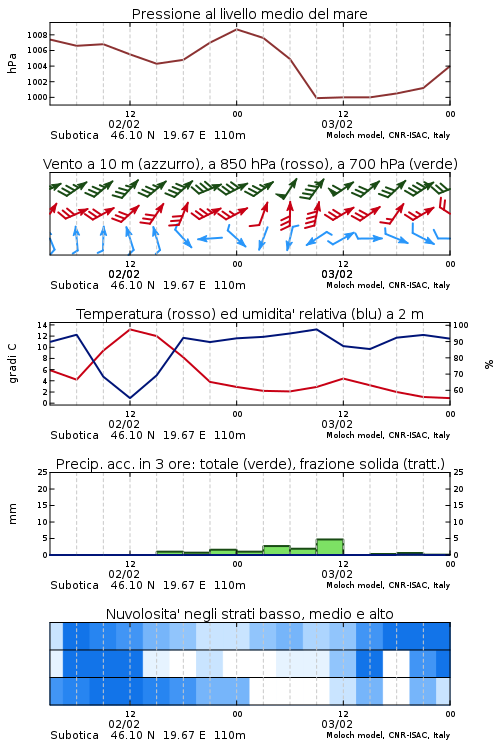 Pressione al livello medio del mare

hPa

1008
1006
1004
1002
1000

12
02/02
00
12
03/02
00

Subotica 46.10 N 19.67 E 110m
Moloch model, CNR-ISAC, Italy

Vento a 10 m (azzurro), a 850 hPa (rosso), a 700 hPa (verde)

12
02/02
00
12
03/02
00

Subotica 46.10 N 19.67 E 110m
Moloch model, CNR-ISAC, Italy

Temperatura (rosso) ed umidita' relativa (blu) a 2 m

gradi C

14
12
10
8
6
4
2
0

100
90
80
70
60

%

12
02/02
00
12
03/02
00

Subotica 46.10 N 19.67 E 110m
Moloch model, CNR-ISAC, Italy

Precip. acc. in 3 ore: totale (verde), frazione solida (tratt.)

mm

25
20
15
10
5
0

25
20
15
10
5
0

12
02/02
00
12
03/02
00

Subotica 46.10 N 19.67 E 110m
Moloch model, CNR-ISAC, Italy

Nuvolosita' negli strati basso, medio e alto

12
02/02
00
12
03/02
00

Subotica 46.10 N 19.67 E 110m
Moloch model, CNR-ISAC, Italy